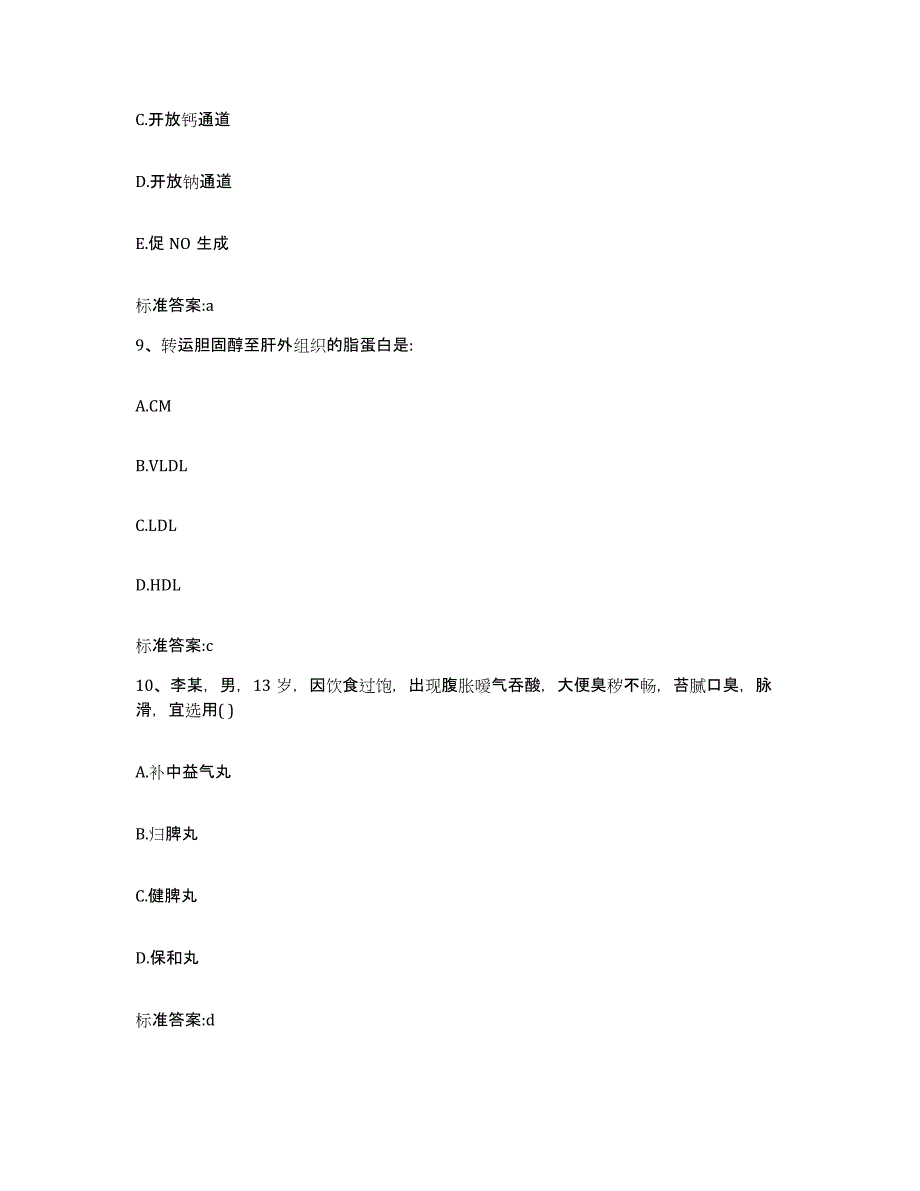 C.开放钙通道

D.开放钠通道

E.促 NO 生成

标准答案:a

9、转运胆固醇至肝外组织的脂蛋白是:

A.CM

B.VLDL

C.LDL

D.HDL

标准答案:c

10、李某，男，13 岁，因饮食过饱，出现腹胀嗳气吞酸，大便臭秽不畅，苔腻口臭，脉滑，宜选用( )

A.补中益气丸

B.归脾丸

C.健脾丸

D.保和丸

标准答案:d